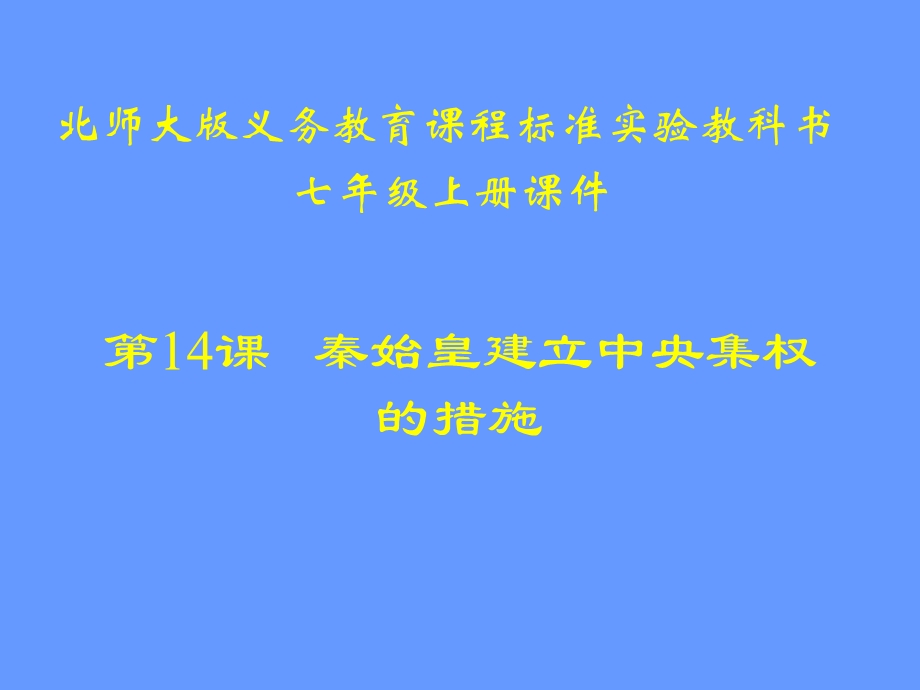 北师大版义务教育课程标准实验教科书
七年级上册课件

第14课 秦始皇建立中央集权的措施